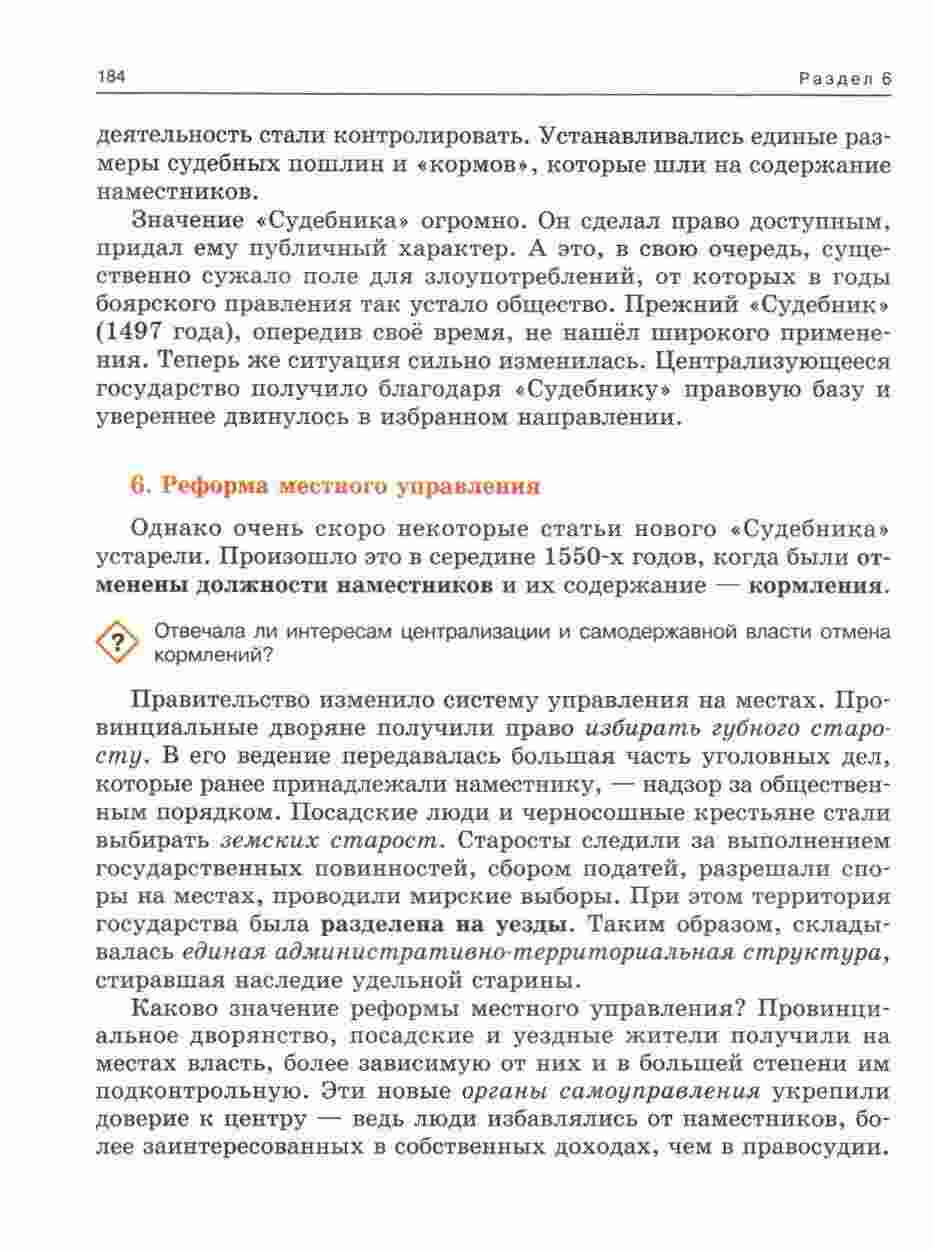 184

Раздел 6

деятельность стали контролировать. Устанавливались единые размеры судебных пошлин и «кормов», которые шли на содержание наместников.

Значение «Судебника» огромно. Он сделал право доступным, придал ему публичный характер. А это, в свою очередь, существенно сужало поле для злоупотреблений, от которых в годы боярского правления так устало общество. Прежний «Судебник» (1497 года), опередив своё время, не нашёл широкого применения. Теперь же ситуация сильно изменилась. Централизующееся государство получило благодаря «Судебнику» правовую базу и увереннее двинулось в избранном направлении.

6. Реформа местного управления

Однако очень скоро некоторые статьи нового «Судебника» устарели. Произошло это в середине 1550-х годов, когда были отменены должности наместников и их содержание — кормления.

?

Отвечала ли интересам централизации и самодержавной власти отмена кормлений?

Правительство изменило систему управления на местах. Провинциальные дворяне получили право избирать губного старосту. В его ведение передавалась большая часть уголовных дел, которые ранее принадлежали наместнику, — надзор за общественным порядком. Посадские люди и черносошные крестьяне стали выбирать земских старост. Старосты следили за выполнением государственных повинностей, сбором податей, разрешали споры на местах, проводили мирские выборы. При этом территория государства была разделена на уезды. Таким образом, складывалась единая административно-территориальная структура, стиравшая наследие удельной старины.

Каково значение реформы местного управления? Провинциальное дворянство, посадские и уездные жители получили на местах власть, более зависимую от них и в большей степени им подконтрольную. Эти новые органы самоуправления укрепили доверие к центру — ведь люди избавлялись от наместников, более заинтересованных в собственных доходах, чем в правосудии.